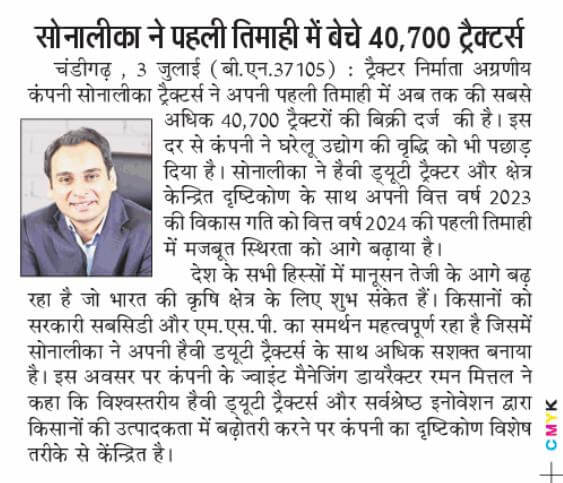 सोनालीका ने पहली तिमाही में बेचे 40,700 ट्रैक्टर्स

चंडीगढ़ , 3 जुलाई (बी.एन.37105) : ट्रैक्टर निर्माता अग्रणीय कंपनी सोनालीका ट्रैक्टर्स ने अपनी पहली तिमाही में अब तक की सबसे अधिक 40,700 ट्रैक्टरों की बिक्री दर्ज की है। इस दर से कंपनी ने घरेलू उद्योग की वृद्धि को भी पछाड़ दिया है। सोनालीका ने हैवी ड्यूटी ट्रैक्टर और क्षेत्र केन्द्रित दृष्टिकोण के साथ अपनी वित्त वर्ष 2023 की विकास गति को वित्त वर्ष 2024 की पहली तिमाही में मजबूत स्थिरता को आगे बढ़ाया है।

देश के सभी हिस्सों में मानूसन तेजी के आगे बढ़ रहा है जो भारत की कृषि क्षेत्र के लिए शुभ संकेत हैं। किसानों को सरकारी सबसिडी और एम.एस.पी. का समर्थन महत्वपूर्ण रहा है जिसमें सोनालीका ने अपनी हैवी डयूटी ट्रैक्टर्स के साथ अधिक सशक्त बनाया है। इस अवसर पर कंपनी के ज्वाइंट मैनेजिंग डायरैक्टर रमन मित्तल ने कहा कि विश्वस्तरीय हैवी ड्यूटी ट्रैक्टर्स और सर्वश्रेष्ठ इनोवेशन द्वारा किसानों की उत्पादकता में बढ़ोतरी करने पर कंपनी का दृष्टिकोण विशेष तरीके से केंन्द्रित है।

CMYK